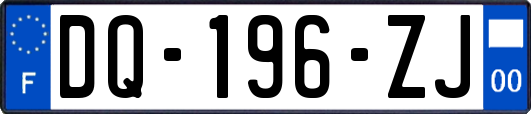 F

DQ-196-ZJ

00